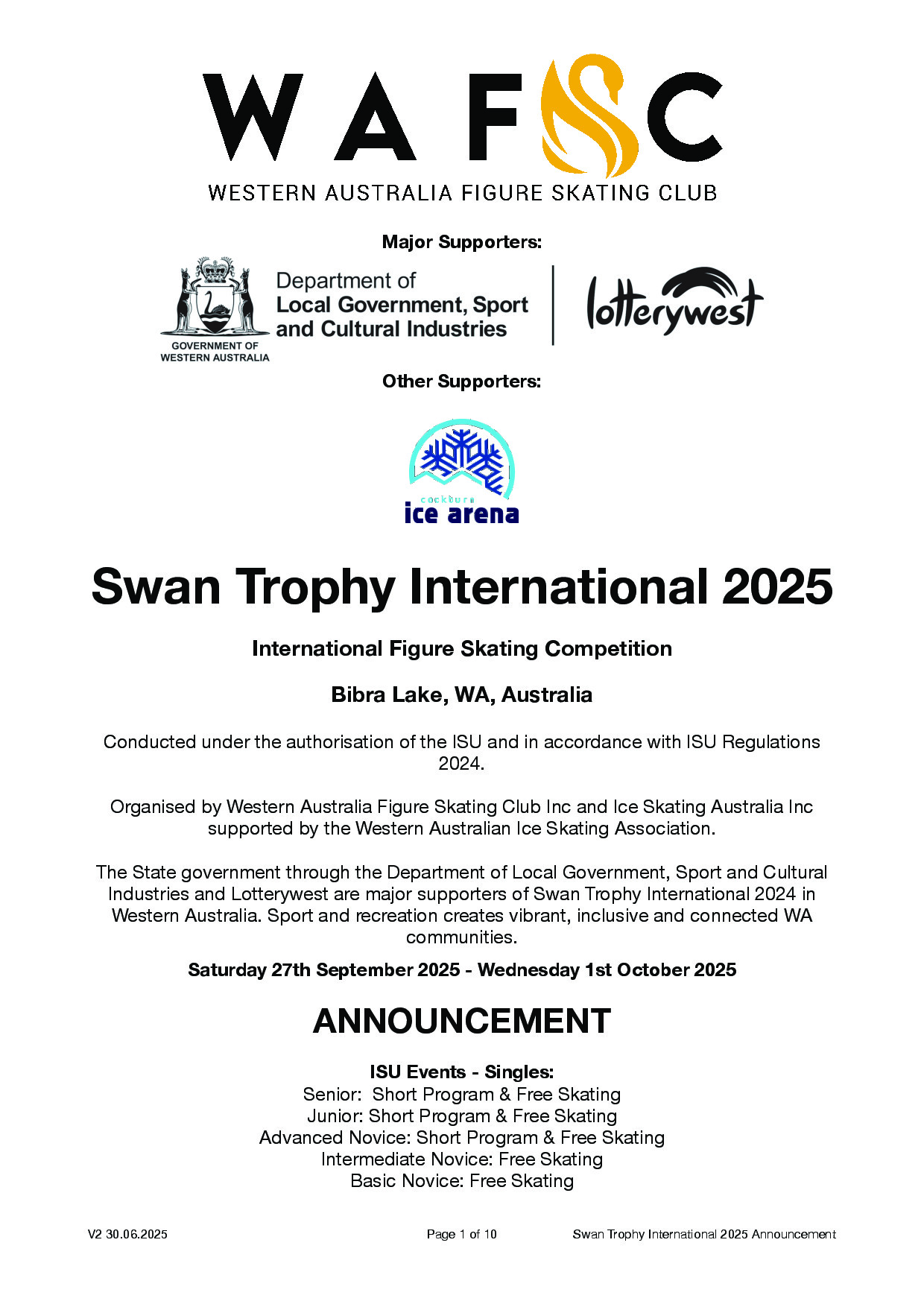 WAFSC
WESTERN AUSTRALIA FIGURE SKATING CLUB

Major Supporters:

GOVERNMENT OF WESTERN AUSTRALIA
Department of Local Government, Sport and Cultural Industries

lotterywest

Other Supporters:

cockburn ice arena

Swan Trophy International 2025

International Figure Skating Competition

Bibra Lake, WA, Australia

Conducted under the authorisation of the ISU and in accordance with ISU Regulations 2024.

Organised by Western Australia Figure Skating Club Inc and Ice Skating Australia Inc supported by the Western Australian Ice Skating Association.

The State government through the Department of Local Government, Sport and Cultural Industries and Lotterywest are major supporters of Swan Trophy International 2024 in Western Australia. Sport and recreation creates vibrant, inclusive and connected WA communities.

Saturday 27th September 2025 - Wednesday 1st October 2025

ANNOUNCEMENT

ISU Events - Singles:
Senior: Short Program & Free Skating
Junior: Short Program & Free Skating
Advanced Novice: Short Program & Free Skating
Intermediate Novice: Free Skating
Basic Novice: Free Skating

V2 30.06.2025 Page 1 of 10 Swan Trophy International 2025 Announcement